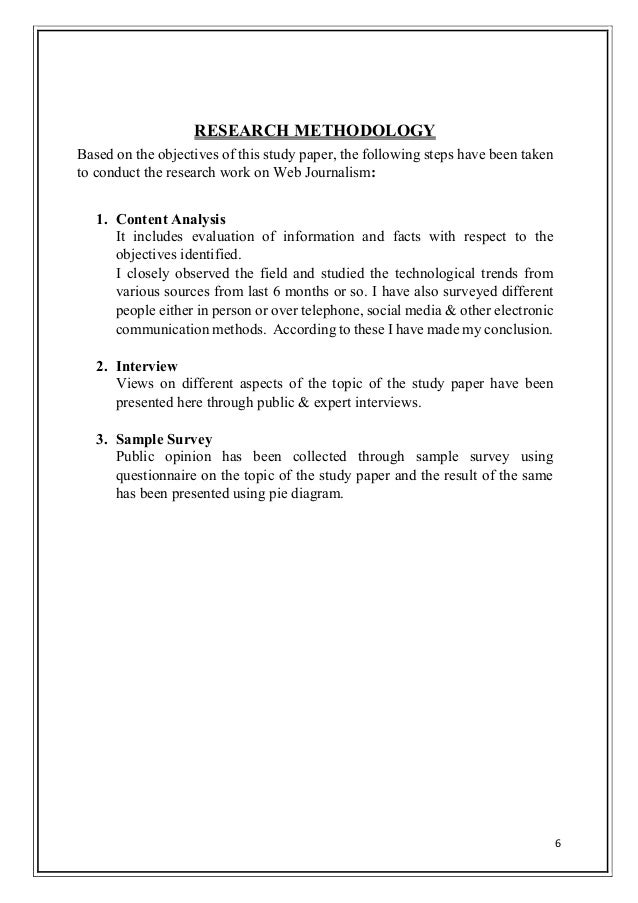 RESEARCH METHODOLOGY

Based on the objectives of this study paper, the following steps have been taken to conduct the research work on Web Journalism:

1. Content Analysis
It includes evaluation of information and facts with respect to the objectives identified.
I closely observed the field and studied the technological trends from various sources from last 6 months or so. I have also surveyed different people either in person or over telephone, social media & other electronic communication methods. According to these I have made my conclusion.

2. Interview
Views on different aspects of the topic of the study paper have been presented here through public & expert interviews.

3. Sample Survey
Public opinion has been collected through sample survey using questionnaire on the topic of the study paper and the result of the same has been presented using pie diagram.

6